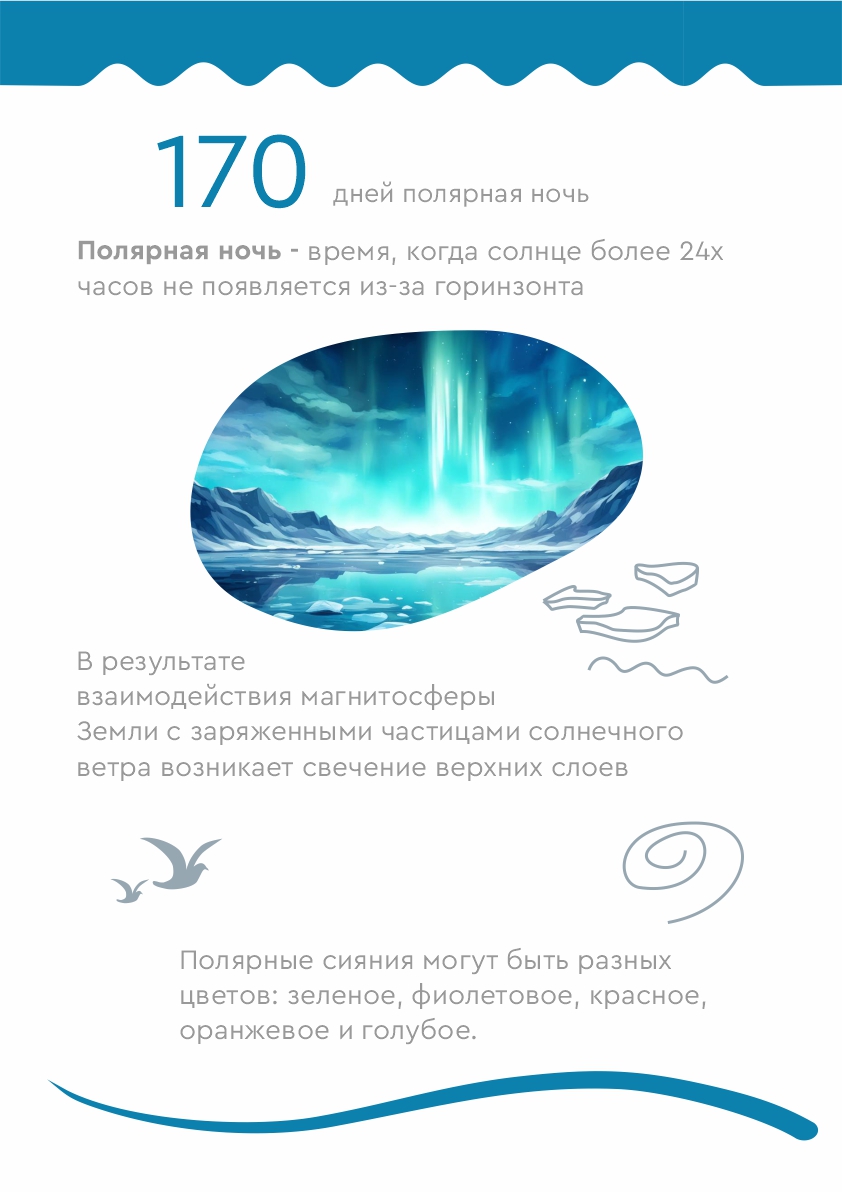 170 дней полярная ночь

Полярная ночь - время, когда солнце более 24х часов не появляется из-за горинзонта

В результате взаимодействия магнитосферы Земли с заряженными частицами солнечного ветра возникает свечение верхних слоев

Полярные сияния могут быть разных цветов: зеленое, фиолетовое, красное, оранжевое и голубое.